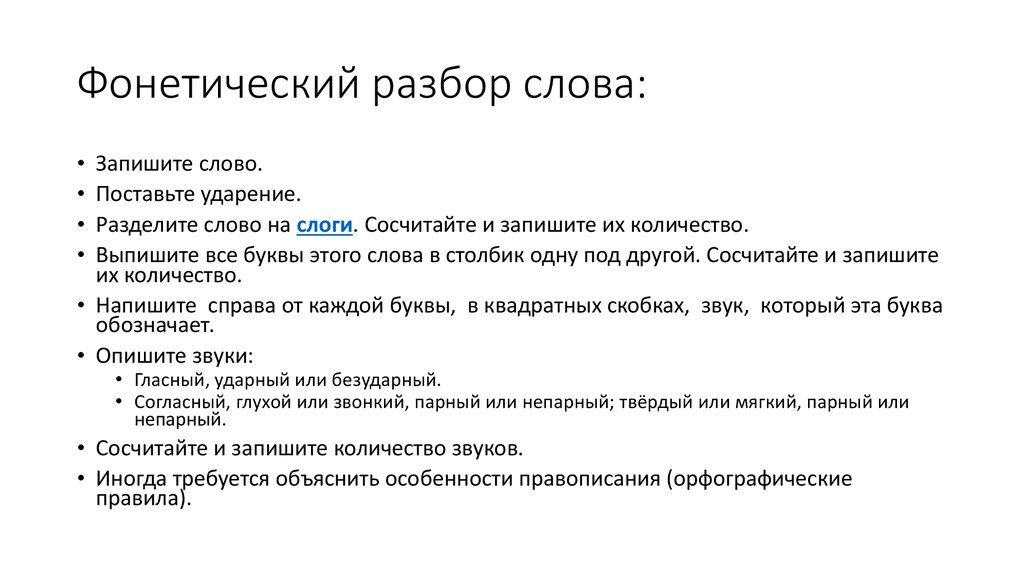 Фонетический разбор слова:

• Запишите слово.
• Поставьте ударение.
• Разделите слово на слоги. Сосчитайте и запишите их количество.
• Выпишите все буквы этого слова в столбик одну под другой. Сосчитайте и запишите их количество.
• Напишите справа от каждой буквы, в квадратных скобках, звук, который эта буква обозначает.
• Опишите звуки:
  • Гласный, ударный или безударный.
  • Согласный, глухой или звонкий, парный или непарный; твёрдый или мягкий, парный или непарный.
• Сосчитайте и запишите количество звуков.
• Иногда требуется объяснить особенности правописания (орфографические правила).